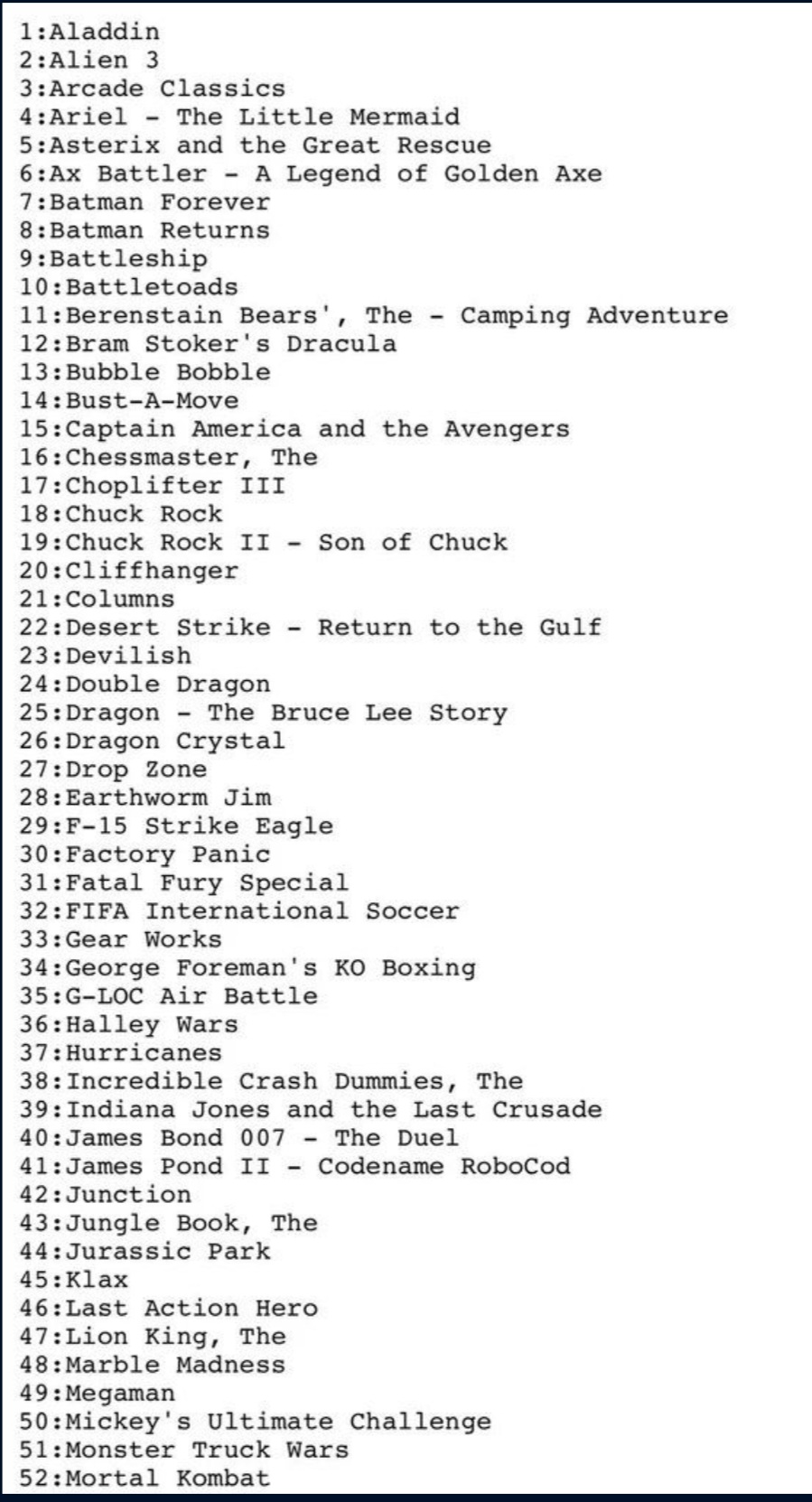 1:Aladdin
2:Alien 3
3:Arcade Classics
4:Ariel - The Little Mermaid
5:Asterix and the Great Rescue
6:Ax Battler - A Legend of Golden Axe
7:Batman Forever
8:Batman Returns
9:Battleship
10:Battletoads
11:Berenstain Bears', The - Camping Adventure
12:Bram Stoker's Dracula
13:Bubble Bobble
14:Bust-A-Move
15:Captain America and the Avengers
16:Chessmaster, The
17:Choplifter III
18:Chuck Rock
19:Chuck Rock II - Son of Chuck
20:Cliffhanger
21:Columns
22:Desert Strike - Return to the Gulf
23:Devilish
24:Double Dragon
25:Dragon - The Bruce Lee Story
26:Dragon Crystal
27:Drop Zone
28:Earthworm Jim
29:F-15 Strike Eagle
30:Factory Panic
31:Fatal Fury Special
32:FIFA International Soccer
33:Gear Works
34:George Foreman's KO Boxing
35:G-LOC Air Battle
36:Halley Wars
37:Hurricanes
38:Incredible Crash Dummies, The
39:Indiana Jones and the Last Crusade
40:James Bond 007 - The Duel
41:James Pond II - Codename RoboCod
42:Junction
43:Jungle Book, The
44:Jurassic Park
45:Klax
46:Last Action Hero
47:Lion King, The
48:Marble Madness
49:Megaman
50:Mickey's Ultimate Challenge
51:Monster Truck Wars
52:Mortal Kombat